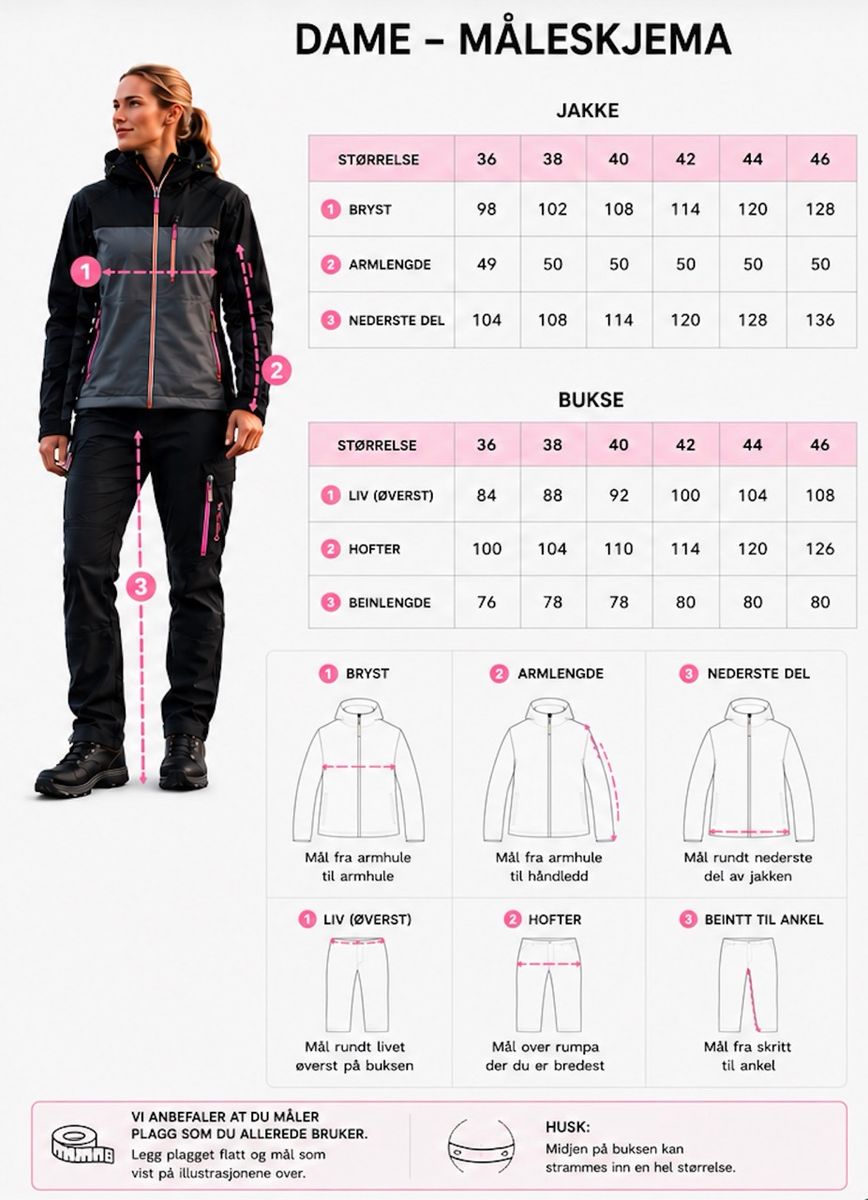 DAME – MÅLESKJEMA

1

2

3

JAKKE

| STØRRELSE | 36 | 38 | 40 | 42 | 44 | 46 |
|---|---|---|---|---|---|---|
| 1 BRYST | 98 | 102 | 108 | 114 | 120 | 128 |
| 2 ARMLENGDE | 49 | 50 | 50 | 50 | 50 | 50 |
| 3 NEDERSTE DEL | 104 | 108 | 114 | 120 | 128 | 136 |

BUKSE

| STØRRELSE | 36 | 38 | 40 | 42 | 44 | 46 |
|---|---|---|---|---|---|---|
| 1 LIV (ØVERST) | 84 | 88 | 92 | 100 | 104 | 108 |
| 2 HOFTER | 100 | 104 | 110 | 114 | 120 | 126 |
| 3 BEINLENGDE | 76 | 78 | 78 | 80 | 80 | 80 |

1 BRYST
Mål fra armhule til armhule

2 ARMLENGDE
Mål fra armhule til håndledd

3 NEDERSTE DEL
Mål rundt nederste del av jakken

1 LIV (ØVERST)
Mål rundt livet øverst på buksen

2 HOFTER
Mål over rumpa der du er bredest

3 BEINTT TIL ANKEL
Mål fra skritt til ankel

VI ANBEFALER AT DU MÅLER PLAGG SOM DU ALLEREDE BRUKER.
Legg plagget flatt og mål som vist på illustrasjonene over.

HUSK:
Midjen på buksen kan strammes inn en hel størrelse.